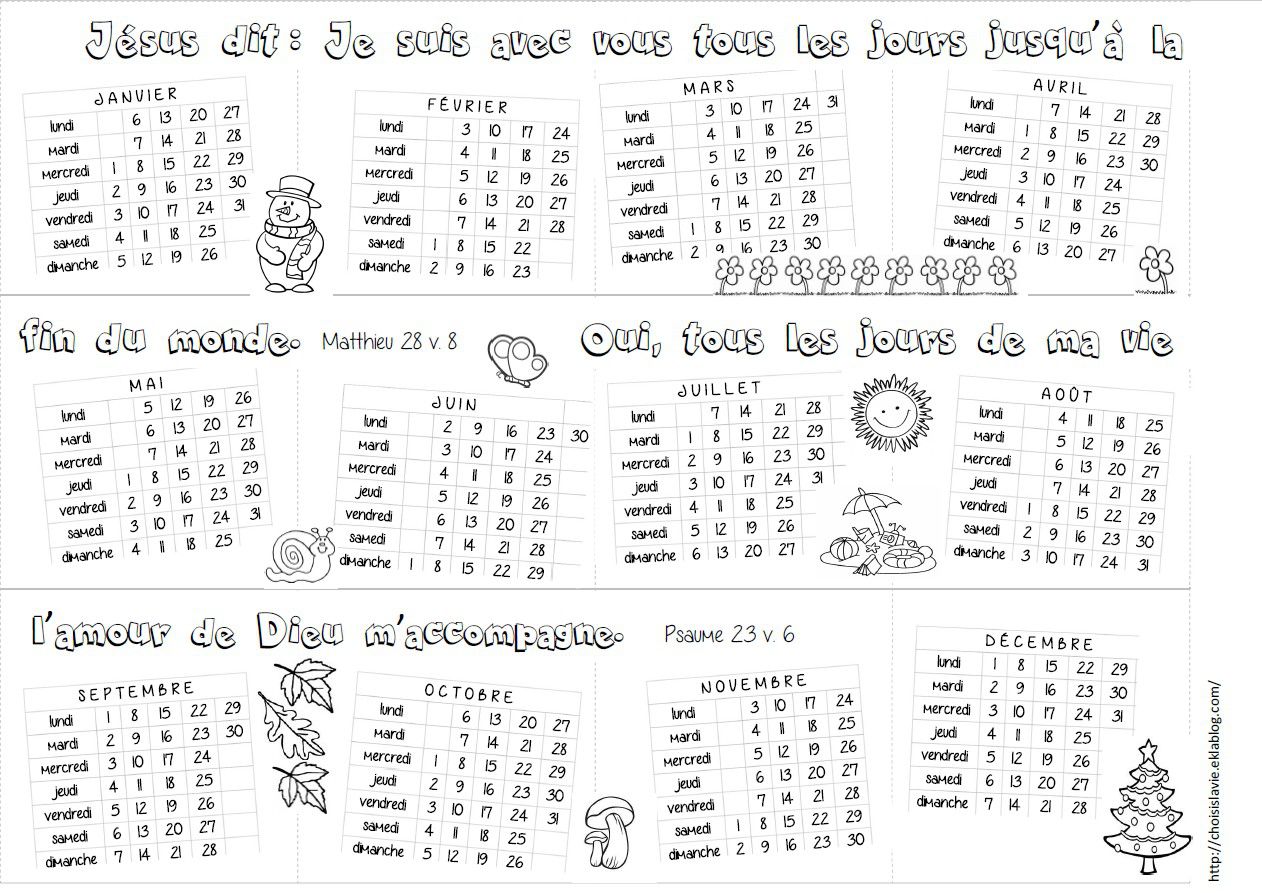 Jésus dit : Je suis avec vous tous les jours jusqu'à la

| JANVIER | | | | | |
|---|---|---|---|---|---|
| lundi | | 6 | 13 | 20 | 27 |
| Mardi | | 7 | 14 | 21 | 28 |
| Mercredi | 1 | 8 | 15 | 22 | 29 |
| jeudi | 2 | 9 | 16 | 23 | 30 |
| vendredi | 3 | 10 | 17 | 24 | 31 |
| samedi | 4 | 11 | 18 | 25 | |
| dimanche | 5 | 12 | 19 | 26 | |

| FÉVRIER | | | | | |
|---|---|---|---|---|---|
| lundi | | 3 | 10 | 17 | 24 |
| Mardi | | 4 | 11 | 18 | 25 |
| Mercredi | | 5 | 12 | 19 | 26 |
| jeudi | | 6 | 13 | 20 | 27 |
| vendredi | | 7 | 14 | 21 | 28 |
| samedi | 1 | 8 | 15 | 22 | |
| dimanche | 2 | 9 | 16 | 23 | |

| MARS | | | | | | |
|---|---|---|---|---|---|---|
| lundi | | 3 | 10 | 17 | 24 | 31 |
| Mardi | | 4 | 11 | 18 | 25 | |
| Mercredi | | 5 | 12 | 19 | 26 | |
| jeudi | | 6 | 13 | 20 | 27 | |
| vendredi | | 7 | 14 | 21 | 28 | |
| samedi | 1 | 8 | 15 | 22 | 29 | |
| dimanche | 2 | 9 | 16 | 23 | 30 | |

| AVRIL | | | | | |
|---|---|---|---|---|---|
| lundi | | 7 | 14 | 21 | 28 |
| Mardi | 1 | 8 | 15 | 22 | 29 |
| Mercredi | 2 | 9 | 16 | 23 | 30 |
| jeudi | 3 | 10 | 17 | 24 | |
| vendredi | 4 | 11 | 18 | 25 | |
| samedi | 5 | 12 | 19 | 26 | |
| dimanche | 6 | 13 | 20 | 27 | |

fin du monde. Matthieu 28 v. 8

Oui, tous les jours de ma vie

| MAI | | | | | |
|---|---|---|---|---|---|
| lundi | | 5 | 12 | 19 | 26 |
| Mardi | | 6 | 13 | 20 | 27 |
| Mercredi | | 7 | 14 | 21 | 28 |
| jeudi | 1 | 8 | 15 | 22 | 29 |
| vendredi | 2 | 9 | 16 | 23 | 30 |
| samedi | 3 | 10 | 17 | 24 | 31 |
| dimanche | 4 | 11 | 18 | 25 | |

| JUIN | | | | | | |
|---|---|---|---|---|---|---|
| lundi | | 2 | 9 | 16 | 23 | 30 |
| Mardi | | 3 | 10 | 17 | 24 | |
| Mercredi | | 4 | 11 | 18 | 25 | |
| jeudi | | 5 | 12 | 19 | 26 | |
| vendredi | | 6 | 13 | 20 | 27 | |
| samedi | | 7 | 14 | 21 | 28 | |
| dimanche | 1 | 8 | 15 | 22 | 29 | |

| JUILLET | | | | | |
|---|---|---|---|---|---|
| lundi | | 7 | 14 | 21 | 28 |
| Mardi | 1 | 8 | 15 | 22 | 29 |
| Mercredi | 2 | 9 | 16 | 23 | 30 |
| jeudi | 3 | 10 | 17 | 24 | 31 |
| vendredi | 4 | 11 | 18 | 25 | |
| samedi | 5 | 12 | 19 | 26 | |
| dimanche | 6 | 13 | 20 | 27 | |

| AOÛT | | | | | |
|---|---|---|---|---|---|
| lundi | | 4 | 11 | 18 | 25 |
| Mardi | | 5 | 12 | 19 | 26 |
| Mercredi | | 6 | 13 | 20 | 27 |
| jeudi | | 7 | 14 | 21 | 28 |
| vendredi | 1 | 8 | 15 | 22 | 29 |
| samedi | 2 | 9 | 16 | 23 | 30 |
| dimanche | 3 | 10 | 17 | 24 | 31 |

l'amour de Dieu m'accompagne. Psaume 23 v. 6

| SEPTEMBRE | | | | | |
|---|---|---|---|---|---|
| lundi | 1 | 8 | 15 | 22 | 29 |
| Mardi | 2 | 9 | 16 | 23 | 30 |
| Mercredi | 3 | 10 | 17 | 24 | |
| jeudi | 4 | 11 | 18 | 25 | |
| vendredi | 5 | 12 | 19 | 26 | |
| samedi | 6 | 13 | 20 | 27 | |
| dimanche | 7 | 14 | 21 | 28 | |

| OCTOBRE | | | | | |
|---|---|---|---|---|---|
| lundi | | 6 | 13 | 20 | 27 |
| Mardi | | 7 | 14 | 21 | 28 |
| Mercredi | 1 | 8 | 15 | 22 | 29 |
| jeudi | 2 | 9 | 16 | 23 | 30 |
| vendredi | 3 | 10 | 17 | 24 | 31 |
| samedi | 4 | 11 | 18 | 25 | |
| dimanche | 5 | 12 | 19 | 26 | |

| NOVEMBRE | | | | | |
|---|---|---|---|---|---|
| lundi | | 3 | 10 | 17 | 24 |
| Mardi | | 4 | 11 | 18 | 25 |
| Mercredi | | 5 | 12 | 19 | 26 |
| jeudi | | 6 | 13 | 20 | 27 |
| vendredi | | 7 | 14 | 21 | 28 |
| samedi | 1 | 8 | 15 | 22 | 29 |
| dimanche | 2 | 9 | 16 | 23 | 30 |

| DÉCEMBRE | | | | | |
|---|---|---|---|---|---|
| lundi | 1 | 8 | 15 | 22 | 29 |
| Mardi | 2 | 9 | 16 | 23 | 30 |
| Mercredi | 3 | 10 | 17 | 24 | 31 |
| jeudi | 4 | 11 | 18 | 25 | |
| vendredi | 5 | 12 | 19 | 26 | |
| samedi | 6 | 13 | 20 | 27 | |
| dimanche | 7 | 14 | 21 | 28 | |

http://choisislavie.eklablog.com/